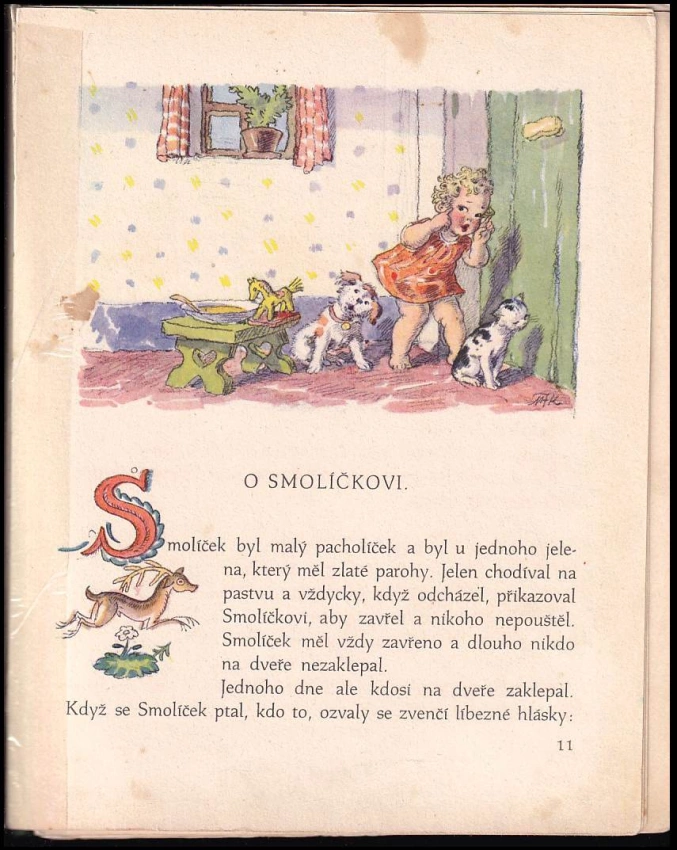 O SMOLÍČKOVI.

Smolíček byl malý pacholíček a byl u jednoho jelena, který měl zlaté parohy. Jelen chodíval na pastvu a vždycky, když odcházel, přikazoval Smolíčkovi, aby zavřel a nikoho nepouštěl. Smolíček měl vždy zavřeno a dlouho nikdo na dveře nezaklepal.

Jednoho dne ale kdosi na dveře zaklepal. Když se Smolíček ptal, kdo to, ozvaly se zvenčí líbezné hlásky:

11